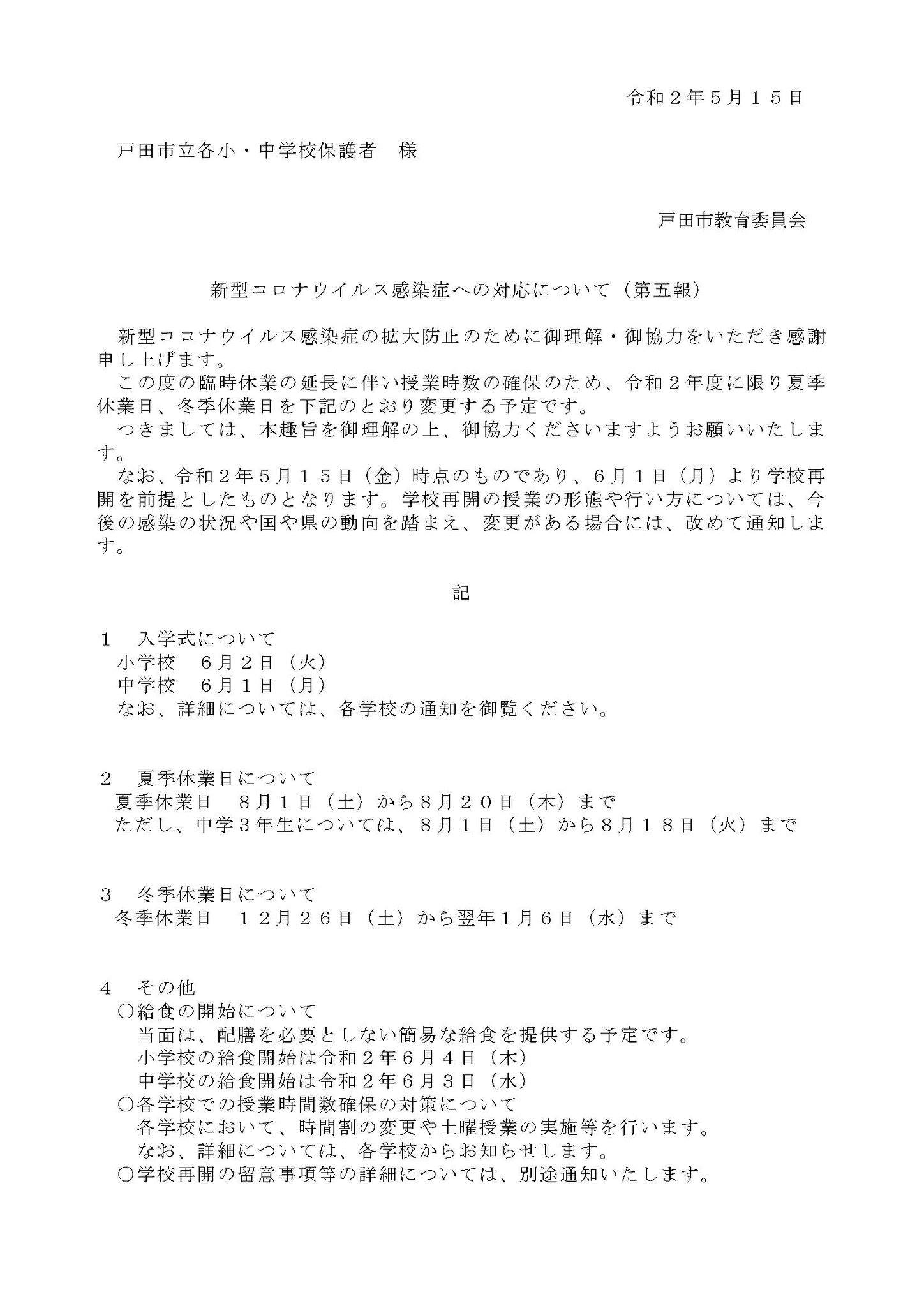 令和２年５月１５日

戸田市立各小・中学校保護者　様

戸田市教育委員会

新型コロナウイルス感染症への対応について（第五報）

新型コロナウイルス感染症の拡大防止のために御理解・御協力をいただき感謝申し上げます。

この度の臨時休業の延長に伴い授業時数の確保のため、令和２年度に限り夏季休業日、冬季休業日を下記のとおり変更する予定です。

つきましては、本趣旨を御理解の上、御協力くださいますようお願いいたします。

なお、令和２年５月１５日（金）時点のものであり、６月１日（月）より学校再開を前提としたものとなります。学校再開の授業の形態や行い方については、今後の感染の状況や国や県の動向を踏まえ、変更がある場合には、改めて通知します。

記

１　入学式について
小学校　６月２日（火）
中学校　６月１日（月）
なお、詳細については、各学校の通知を御覧ください。

２　夏季休業日について
夏季休業日　８月１日（土）から８月２０日（木）まで
ただし、中学３年生については、８月１日（土）から８月１８日（火）まで

３　冬季休業日について
冬季休業日　１２月２６日（土）から翌年1月６日（水）まで

４　その他
○給食の開始について
当面は、配膳を必要としない簡易な給食を提供する予定です。
小学校の給食開始は令和２年６月４日（木）
中学校の給食開始は令和２年６月３日（水）
○各学校での授業時間数確保の対策について
各学校において、時間割の変更や土曜授業の実施等を行います。
なお、詳細については、各学校からお知らせします。
○学校再開の留意事項等の詳細については、別途通知いたします。